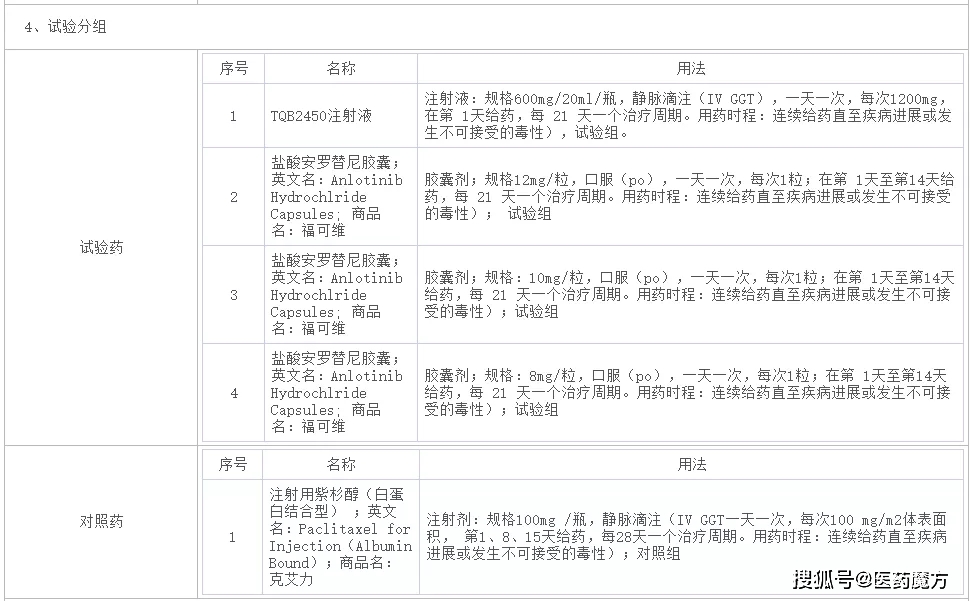 4、试验分组

试验药

| 序号 | 名称 | 用法 |
|---|---|---|
| 1 | TQB2450注射液 | 注射液：规格600mg/20ml/瓶，静脉滴注（IV GGT），一天一次，每次1200mg，在第 1天给药，每 21 天一个治疗周期。用药时程：连续给药直至疾病进展或发生不可接受的毒性），试验组。 |
| 2 | 盐酸安罗替尼胶囊；英文名：Anlotinib Hydrochlride Capsules；商品名：福可维 | 胶囊剂；规格12mg/粒，口服（po），一天一次，每次1粒；在第 1天至第14天给药，每 21 天一个治疗周期。用药时程：连续给药直至疾病进展或发生不可接受的毒性）； 试验组 |
| 3 | 盐酸安罗替尼胶囊；英文名：Anlotinib Hydrochlride Capsules；商品名：福可维 | 胶囊剂；规格：10mg/粒，口服（po），一天一次，每次1粒；在第 1天至第14天给药，每 21 天一个治疗周期。用药时程：连续给药直至疾病进展或发生不可接受的毒性）；试验组 |
| 4 | 盐酸安罗替尼胶囊；英文名：Anlotinib Hydrochlride Capsules；商品名：福可维 | 胶囊剂；规格：8mg/粒，口服（po），一天一次，每次1粒；在第 1天至第14天给药，每 21 天一个治疗周期。用药时程：连续给药直至疾病进展或发生不可接受的毒性）；试验组 |

对照药

| 序号 | 名称 | 用法 |
|---|---|---|
| 1 | 注射用紫杉醇（白蛋白结合型）；英文名：Paclitaxel for Injection（Albumin Bound）；商品名：克艾力 | 注射剂：规格100mg /瓶，静脉滴注（IV GGT一天一次，每次100 mg/m2体表面积， 第1、8、15天给药，每28天一个治疗周期。用药时程：连续给药直至疾病进展或发生不可接受的毒性）；对照组 |

搜狐号@医药魔方